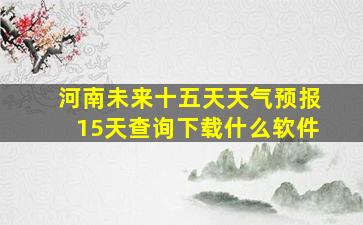 河南未来十五天天气预报
15天查询下载什么软件